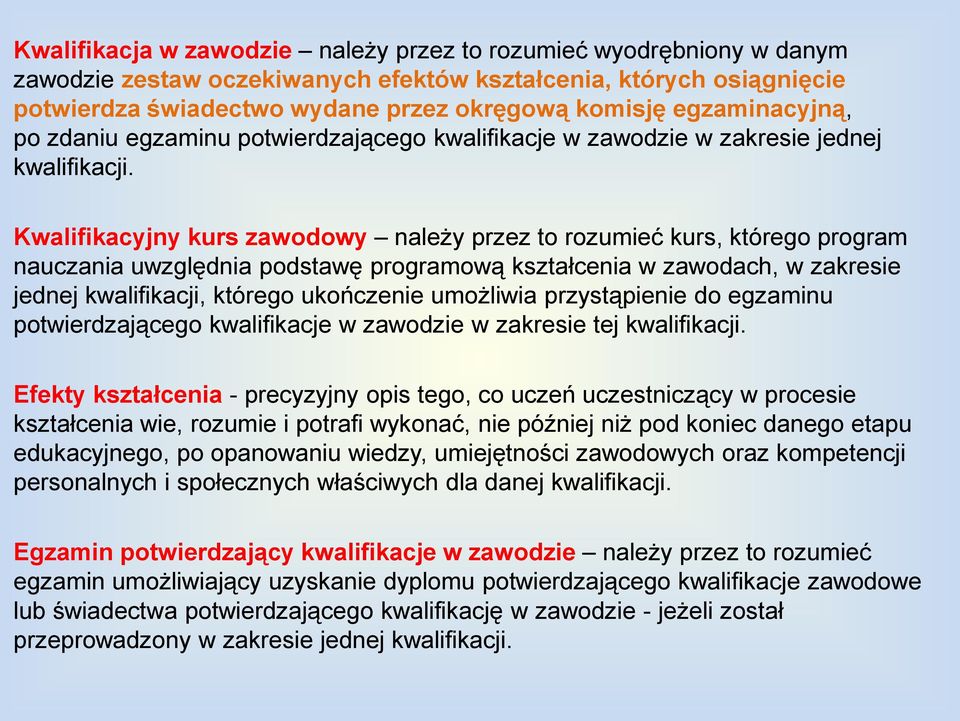 Kwalifikacja w zawodzie – należy przez to rozumieć wyodrębniony w danym zawodzie zestaw oczekiwanych efektów kształcenia, których osiągnięcie potwierdza świadectwo wydane przez okręgową komisję egzaminacyjną, po zdaniu egzaminu potwierdzającego kwalifikacje w zawodzie w zakresie jednej kwalifikacji.

Kwalifikacyjny kurs zawodowy – należy przez to rozumieć kurs, którego program nauczania uwzględnia podstawę programową kształcenia w zawodach, w zakresie jednej kwalifikacji, którego ukończenie umożliwia przystąpienie do egzaminu potwierdzającego kwalifikacje w zawodzie w zakresie tej kwalifikacji.

Efekty kształcenia - precyzyjny opis tego, co uczeń uczestniczący w procesie kształcenia wie, rozumie i potrafi wykonać, nie później niż pod koniec danego etapu edukacyjnego, po opanowaniu wiedzy, umiejętności zawodowych oraz kompetencji personalnych i społecznych właściwych dla danej kwalifikacji.

Egzamin potwierdzający kwalifikacje w zawodzie – należy przez to rozumieć egzamin umożliwiający uzyskanie dyplomu potwierdzającego kwalifikacje zawodowe lub świadectwa potwierdzającego kwalifikację w zawodzie - jeżeli został przeprowadzony w zakresie jednej kwalifikacji.